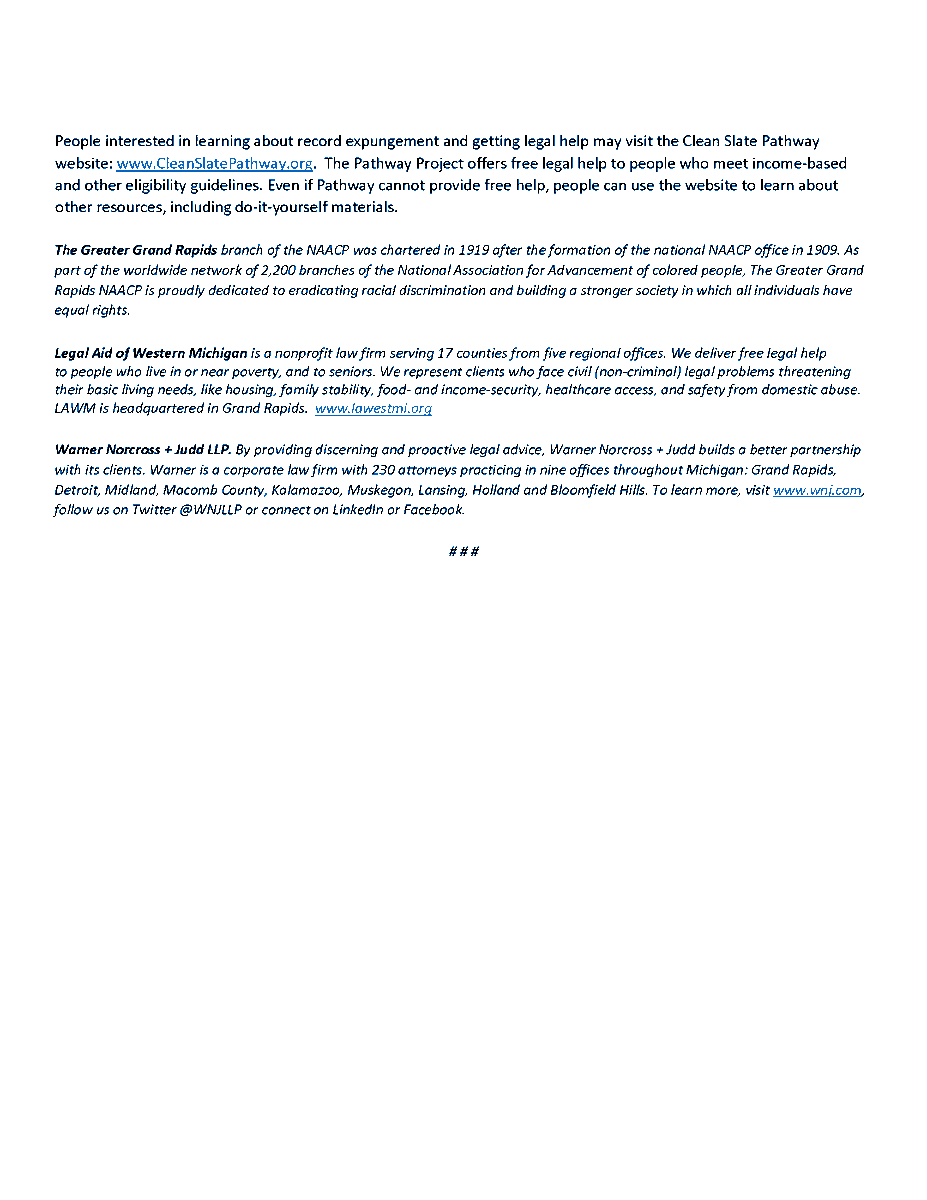 People interested in learning about record expungement and getting legal help may visit the Clean Slate Pathway website: www.CleanSlatePathway.org. The Pathway Project offers free legal help to people who meet income-based and other eligibility guidelines. Even if Pathway cannot provide free help, people can use the website to learn about other resources, including do-it-yourself materials.

The Greater Grand Rapids branch of the NAACP was chartered in 1919 after the formation of the national NAACP office in 1909. As part of the worldwide network of 2,200 branches of the National Association for Advancement of colored people, The Greater Grand Rapids NAACP is proudly dedicated to eradicating racial discrimination and building a stronger society in which all individuals have equal rights.

Legal Aid of Western Michigan is a nonprofit law firm serving 17 counties from five regional offices. We deliver free legal help to people who live in or near poverty, and to seniors. We represent clients who face civil (non-criminal) legal problems threatening their basic living needs, like housing, family stability, food- and income-security, healthcare access, and safety from domestic abuse. LAWM is headquartered in Grand Rapids. www.lawestmi.org

Warner Norcross + Judd LLP. By providing discerning and proactive legal advice, Warner Norcross + Judd builds a better partnership with its clients. Warner is a corporate law firm with 230 attorneys practicing in nine offices throughout Michigan: Grand Rapids, Detroit, Midland, Macomb County, Kalamazoo, Muskegon, Lansing, Holland and Bloomfield Hills. To learn more, visit www.wnj.com, follow us on Twitter @WNJLLP or connect on LinkedIn or Facebook.

###